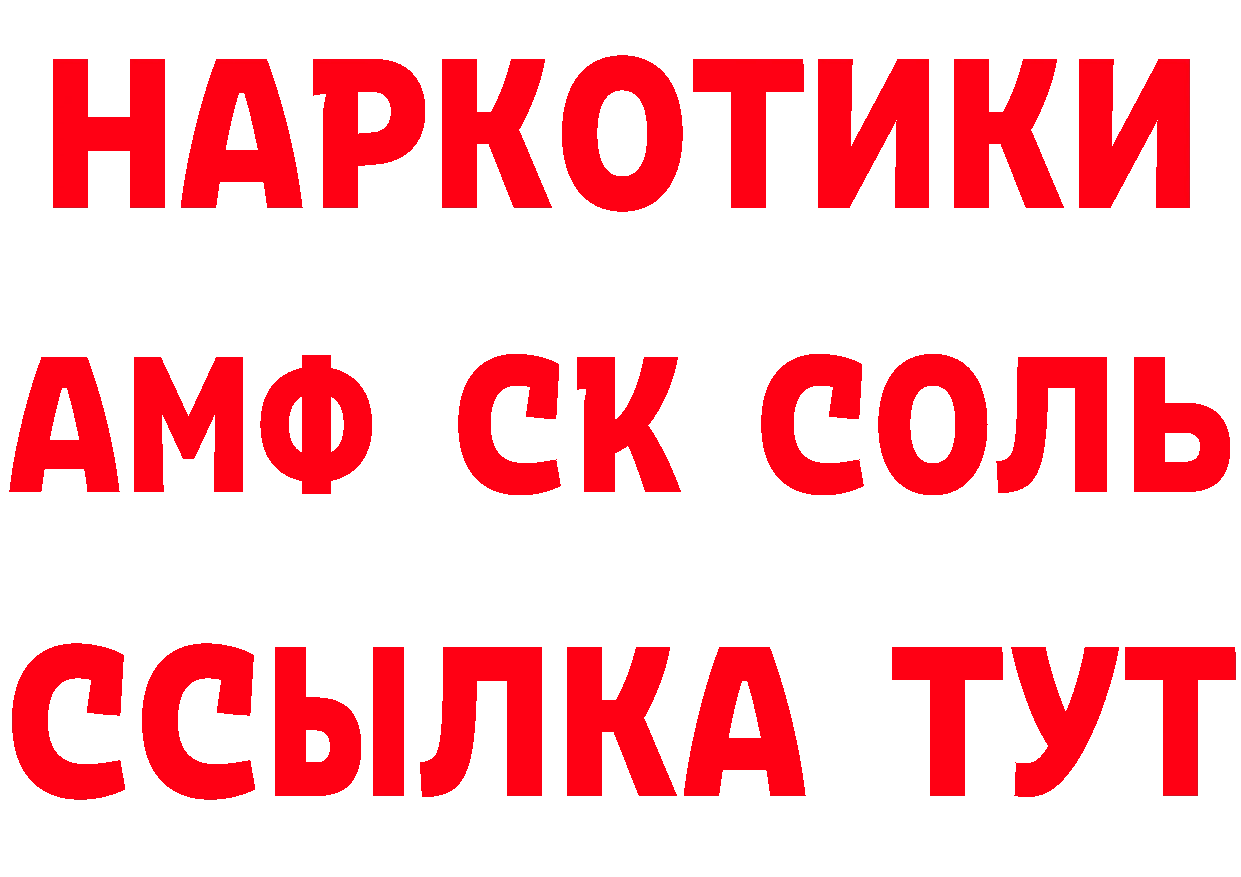 НАРКОТИКИ
АМФ СК СОЛЬ
ССЫЛКА ТУТ